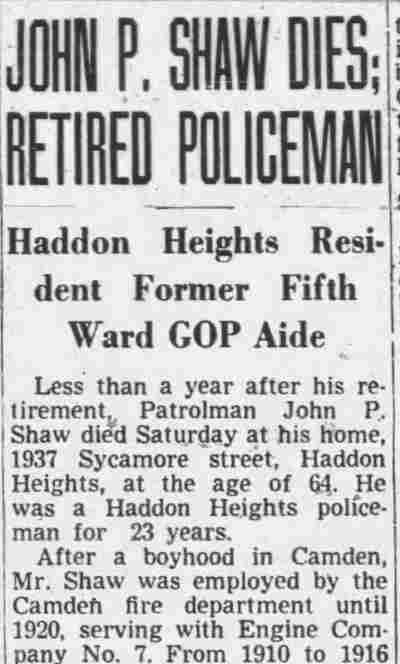 JOHN P. SHAW DIES; RETIRED POLICEMAN

Haddon Heights Resident Former Fifth Ward GOP Aide

Less than a year after his retirement, Patrolman John P. Shaw died Saturday at his home, 1937 Sycamore street, Haddon Heights, at the age of 64. He was a Haddon Heights policeman for 23 years.

After a boyhood in Camden, Mr. Shaw was employed by the Camden fire department until 1920, serving with Engine Company No. 7. From 1910 to 1916